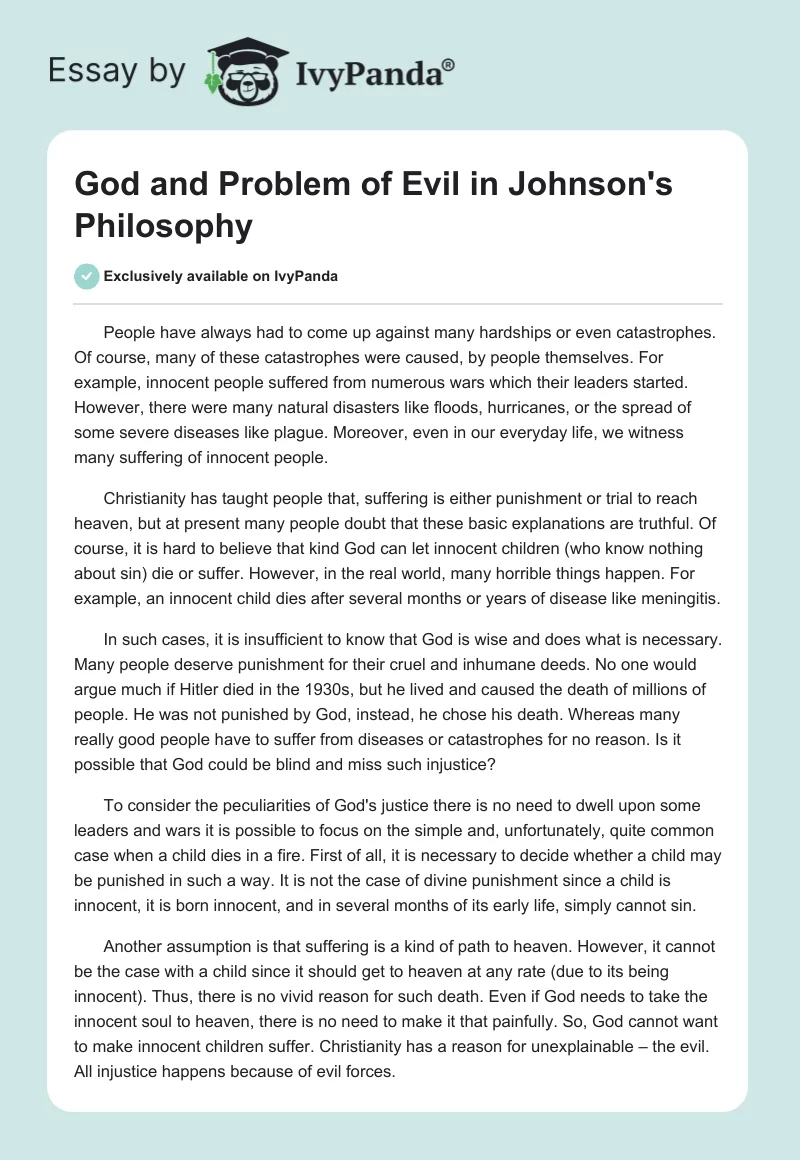 Essay by IvyPanda®

God and Problem of Evil in Johnson's Philosophy

Exclusively available on IvyPanda

People have always had to come up against many hardships or even catastrophes. Of course, many of these catastrophes were caused, by people themselves. For example, innocent people suffered from numerous wars which their leaders started. However, there were many natural disasters like floods, hurricanes, or the spread of some severe diseases like plague. Moreover, even in our everyday life, we witness many suffering of innocent people.

Christianity has taught people that, suffering is either punishment or trial to reach heaven, but at present many people doubt that these basic explanations are truthful. Of course, it is hard to believe that kind God can let innocent children (who know nothing about sin) die or suffer. However, in the real world, many horrible things happen. For example, an innocent child dies after several months or years of disease like meningitis.

In such cases, it is insufficient to know that God is wise and does what is necessary. Many people deserve punishment for their cruel and inhumane deeds. No one would argue much if Hitler died in the 1930s, but he lived and caused the death of millions of people. He was not punished by God, instead, he chose his death. Whereas many really good people have to suffer from diseases or catastrophes for no reason. Is it possible that God could be blind and miss such injustice?

To consider the peculiarities of God's justice there is no need to dwell upon some leaders and wars it is possible to focus on the simple and, unfortunately, quite common case when a child dies in a fire. First of all, it is necessary to decide whether a child may be punished in such a way. It is not the case of divine punishment since a child is innocent, it is born innocent, and in several months of its early life, simply cannot sin.

Another assumption is that suffering is a kind of path to heaven. However, it cannot be the case with a child since it should get to heaven at any rate (due to its being innocent). Thus, there is no vivid reason for such death. Even if God needs to take the innocent soul to heaven, there is no need to make it that painfully. So, God cannot want to make innocent children suffer. Christianity has a reason for unexplainable – the evil. All injustice happens because of evil forces.